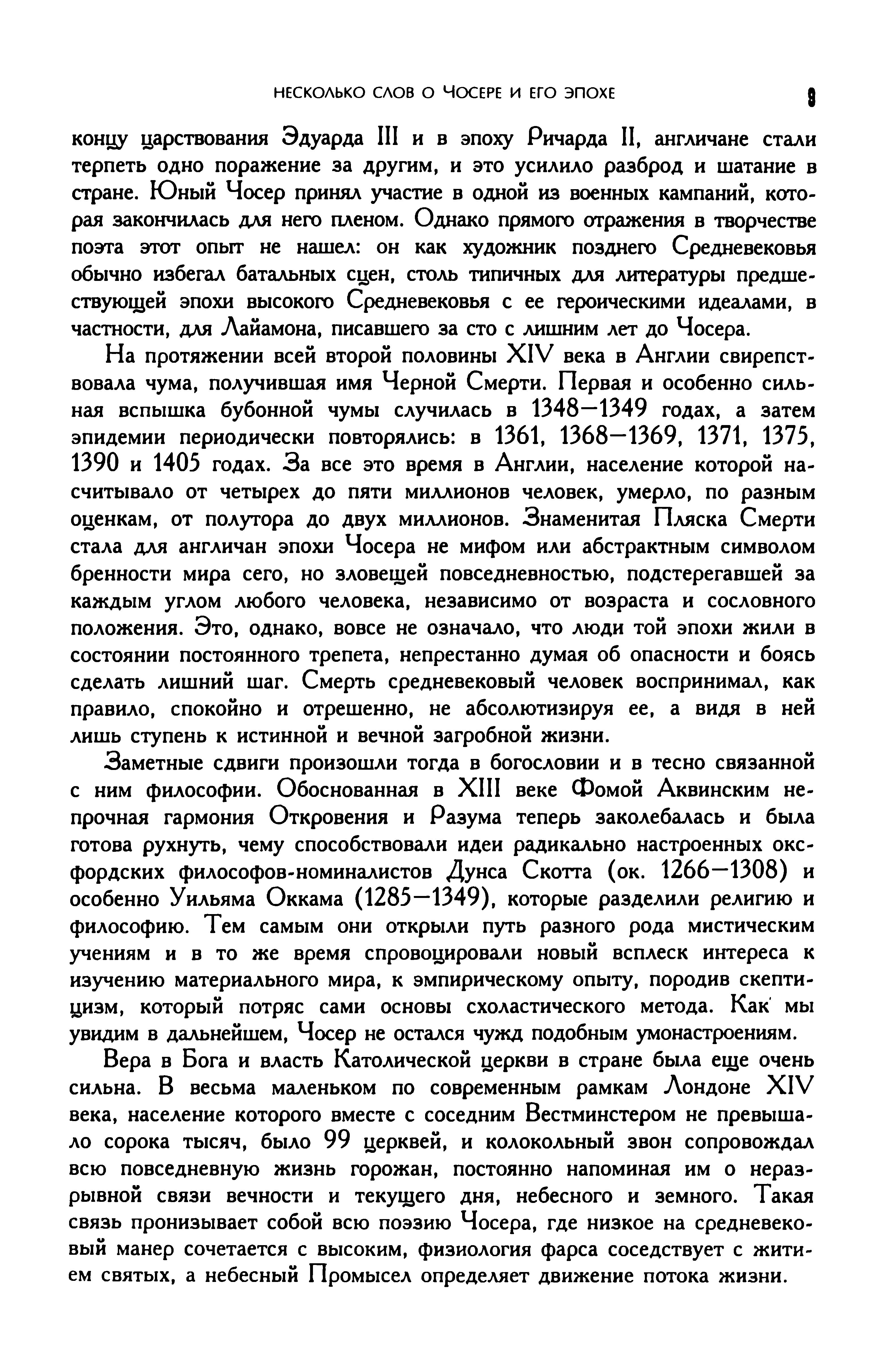 НЕСКОЛЬКО СЛОВ О ЧОСЕРЕ И ЕГО ЭПОХЕ 9

концу царствования Эдуарда III и в эпоху Ричарда II, англичане стали терпеть одно поражение за другим, и это усилило разброд и шатание в стране. Юный Чосер принял участие в одной из военных кампаний, которая закончилась для него пленом. Однако прямого отражения в творчестве поэта этот опыт не нашел: он как художник позднего Средневековья обычно избегал батальных сцен, столь типичных для литературы предшествующей эпохи высокого Средневековья с ее героическими идеалами, в частности, для Лайамона, писавшего за сто с лишним лет до Чосера.

На протяжении всей второй половины XIV века в Англии свирепствовала чума, получившая имя Черной Смерти. Первая и особенно сильная вспышка бубонной чумы случилась в 1348—1349 годах, а затем эпидемии периодически повторялись: в 1361, 1368—1369, 1371, 1375, 1390 и 1405 годах. За все это время в Англии, население которой насчитывало от четырех до пяти миллионов человек, умерло, по разным оценкам, от полутора до двух миллионов. Знаменитая Пляска Смерти стала для англичан эпохи Чосера не мифом или абстрактным символом бренности мира сего, но зловещей повседневностью, подстерегавшей за каждым углом любого человека, независимо от возраста и сословного положения. Это, однако, вовсе не означало, что люди той эпохи жили в состоянии постоянного трепета, непрестанно думая об опасности и боясь сделать лишний шаг. Смерть средневековый человек воспринимал, как правило, спокойно и отрешенно, не абсолютизируя ее, а видя в ней лишь ступень к истинной и вечной загробной жизни.

Заметные сдвиги произошли тогда в богословии и в тесно связанной с ним философии. Обоснованная в XIII веке Фомой Аквинским непрочная гармония Откровения и Разума теперь заколебалась и была готова рухнуть, чему способствовали идеи радикально настроенных оксфордских философов-номиналистов Дунса Скотта (ок. 1266—1308) и особенно Уильяма Оккама (1285—1349), которые разделили религию и философию. Тем самым они открыли путь разного рода мистическим учениям и в то же время спровоцировали новый всплеск интереса к изучению материального мира, к эмпирическому опыту, породив скептицизм, который потряс сами основы схоластического метода. Как мы увидим в дальнейшем, Чосер не остался чужд подобным умонастроениям.

Вера в Бога и власть Католической церкви в стране была еще очень сильна. В весьма маленьком по современным рамкам Лондоне XIV века, население которого вместе с соседним Вестминстером не превышало сорока тысяч, было 99 церквей, и колокольный звон сопровождал всю повседневную жизнь горожан, постоянно напоминая им о неразрывной связи вечности и текущего дня, небесного и земного. Такая связь пронизывает собой всю поэзию Чосера, где низкое на средневековый манер сочетается с высоким, физиология фарса соседствует с житием святых, а небесный Промысел определяет движение потока жизни.